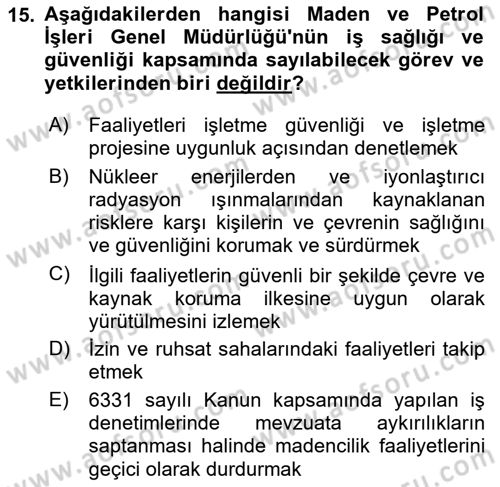 15. Aşağıdakilerden hangisi Maden ve Petrol İşleri Genel Müdürlüğü'nün iş sağlığı ve güvenliği kapsamında sayılabilecek görev ve yetkilerinden biri değildir?

A) Faaliyetleri işletme güvenliği ve işletme projesine uygunluk açısından denetlemek

B) Nükleer enerjilerden ve iyonlaştırıcı radyasyon ışınmalarından kaynaklanan risklere karşı kişilerin ve çevrenin sağlığını ve güvenliğini korumak ve sürdürmek

C) İlgili faaliyetlerin güvenli bir şekilde çevre ve kaynak koruma ilkesine uygun olarak yürütülmesini izlemek

D) İzin ve ruhsat sahalarındaki faaliyetleri takip etmek

E) 6331 sayılı Kanun kapsamında yapılan iş denetimlerinde mevzuata aykırılıkların saptanması halinde madencilik faaliyetlerini geçici olarak durdurmak

www.aofsoru.com